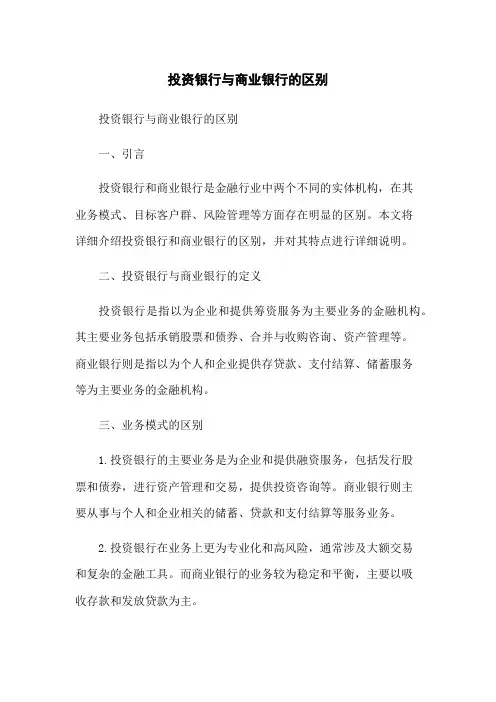 投资银行与商业银行的区别

投资银行与商业银行的区别

一、引言

投资银行和商业银行是金融行业中两个不同的实体机构，在其业务模式、目标客户群、风险管理等方面存在明显的区别。本文将详细介绍投资银行和商业银行的区别，并对其特点进行详细说明。

二、投资银行与商业银行的定义

投资银行是指以为企业和提供筹资服务为主要业务的金融机构。其主要业务包括承销股票和债券、合并与收购咨询、资产管理等。商业银行则是指以为个人和企业提供存贷款、支付结算、储蓄服务等为主要业务的金融机构。

三、业务模式的区别

1. 投资银行的主要业务是为企业和提供融资服务，包括发行股票和债券，进行资产管理和交易，提供投资咨询等。商业银行则主要从事与个人和企业相关的储蓄、贷款和支付结算等服务业务。

2. 投资银行在业务上更为专业化和高风险，通常涉及大额交易和复杂的金融工具。而商业银行的业务较为稳定和平衡，主要以吸收存款和发放贷款为主。